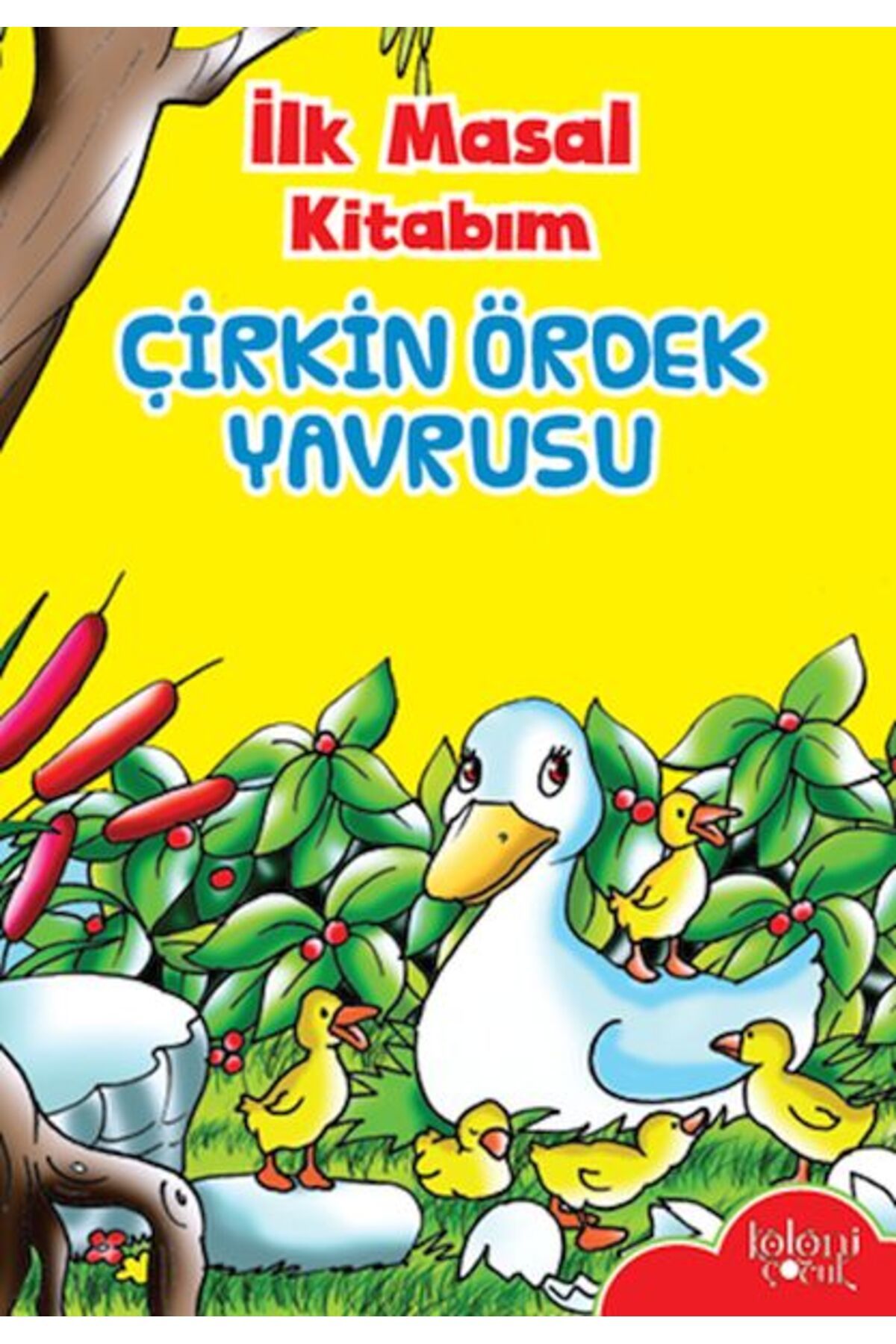 İlk Masal Kitabım

ÇİRKİN ÖRDEK YAVRUSU

koloni çocuk